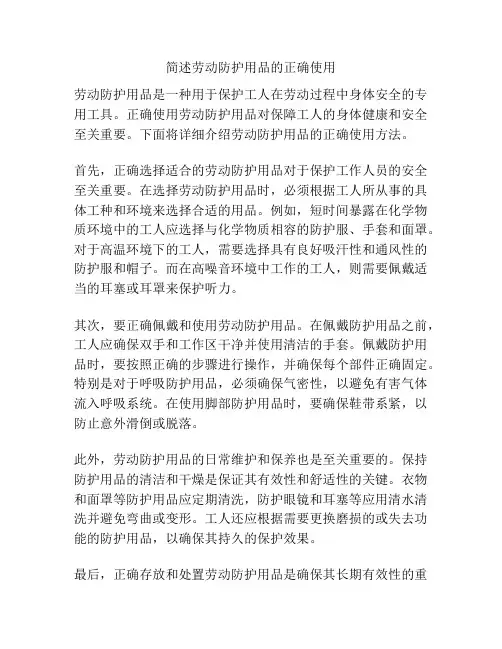 简述劳动防护用品的正确使用

劳动防护用品是一种用于保护工人在劳动过程中身体安全的专用工具。正确使用劳动防护用品对保障工人的身体健康和安全至关重要。下面将详细介绍劳动防护用品的正确使用方法。

首先，正确选择适合的劳动防护用品对于保护工作人员的安全至关重要。在选择劳动防护用品时，必须根据工人所从事的具体工种和环境来选择合适的用品。例如，短时间暴露在化学物质环境中的工人应选择与化学物质相容的防护服、手套和面罩。对于高温环境下的工人，需要选择具有良好吸汗性和通风性的防护服和帽子。而在高噪音环境中工作的工人，则需要佩戴适当的耳塞或耳罩来保护听力。

其次，要正确佩戴和使用劳动防护用品。在佩戴防护用品之前，工人应确保双手和工作区干净并使用清洁的手套。佩戴防护用品时，要按照正确的步骤进行操作，并确保每个部件正确固定。特别是对于呼吸防护用品，必须确保气密性，以避免有害气体流入呼吸系统。在使用脚部防护用品时，要确保鞋带系紧，以防止意外滑倒或脱落。

此外，劳动防护用品的日常维护和保养也是至关重要的。保持防护用品的清洁和干燥是保证其有效性和舒适性的关键。衣物和面罩等防护用品应定期清洗，防护眼镜和耳塞等应用清水清洗并避免弯曲或变形。工人还应根据需要更换磨损的或失去功能的防护用品，以确保其持久的保护效果。

最后，正确存放和处置劳动防护用品是确保其长期有效性的重